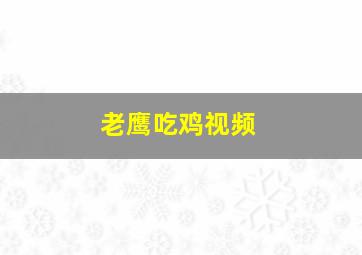 老鹰吃鸡视频